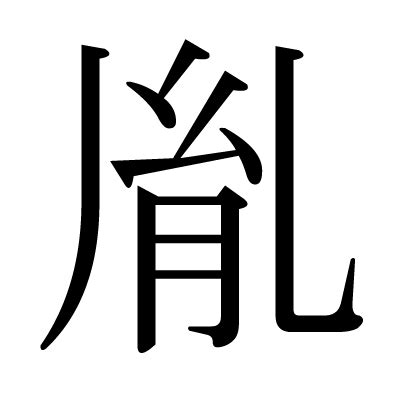 胤